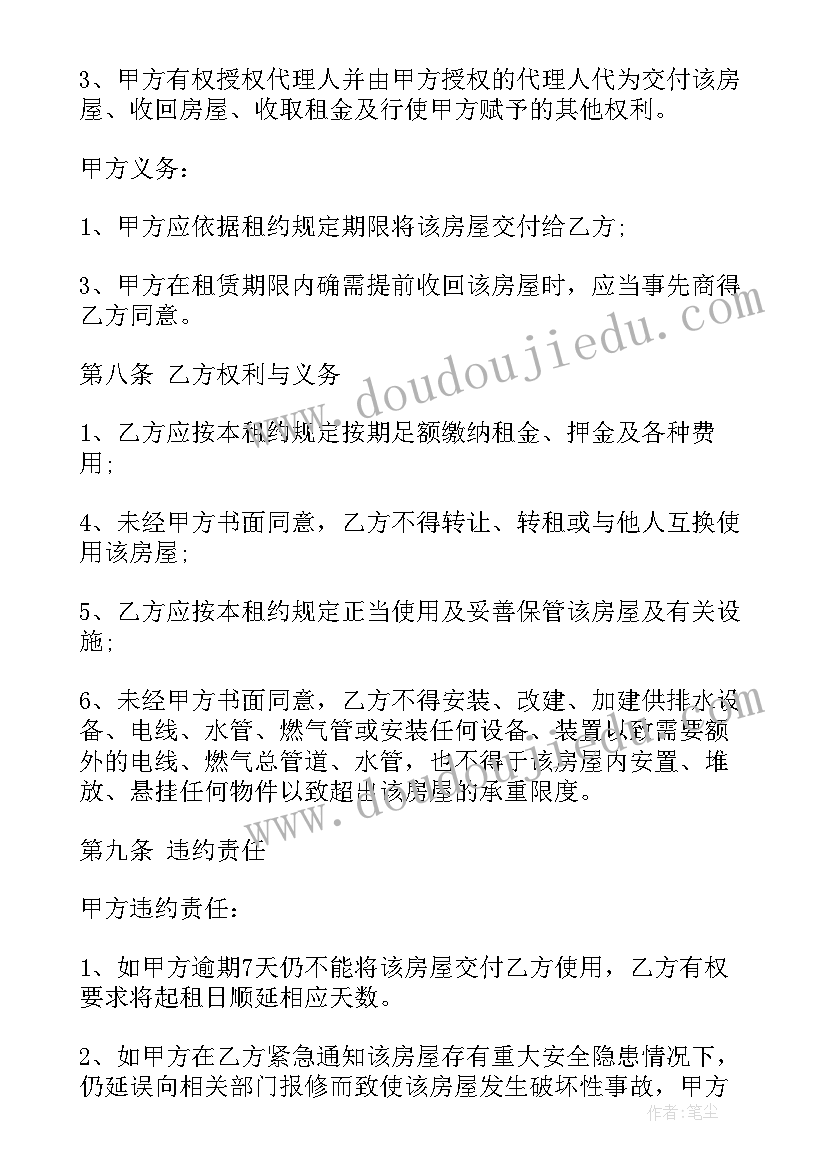 3、甲方有权授权代理人并由甲方授权的代理人代为交付该房屋、收回房屋、收取租金及行使甲方赋予的其他权利。

甲方义务：

1、甲方应依据租约规定期限将该房屋交付给乙方；

3、甲方在租赁期限内确需提前收回该房屋时，应当事先商得乙方同意。

第八条 乙方权利与义务

1、乙方应按本租约规定按期足额缴纳租金、押金及各种费用；

4、未经甲方书面同意，乙方不得转让、转租或与他人互换使用该房屋；

5、乙方应按本租约规定正当使用及妥善保管该房屋及有关设施；

6、未经甲方书面同意，乙方不得安装、改建、加建供排水设备、电线、水管、燃气管或安装任何设备、装置以致需要额外的电线、燃气总管道、水管，也不得于该房屋内安置、堆放、悬挂任何物件以致超出该房屋的承重限度。

第九条 违约责任

甲方违约责任：

1、如甲方逾期7天仍不能将该房屋交付乙方使用，乙方有权要求将起租日顺延相应天数。

2、如甲方在乙方紧急通知该房屋存有重大安全隐患情况下，仍延误向相关部门报修而致使该房屋发生破坏性事故，甲方

www.doudoujiedu.com

作者：笔尘